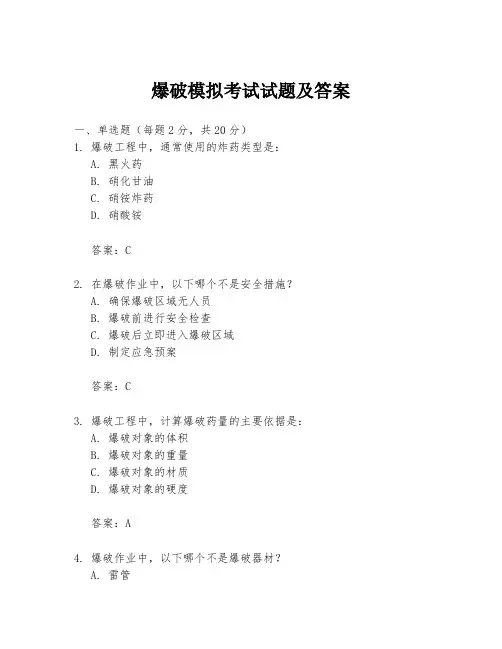 爆破模拟考试试题及答案

一、单选题（每题 2 分，共 20 分）

1. 爆破工程中，通常使用的炸药类型是：

A. 黑火药

B. 硝化甘油

C. 硝铵炸药

D. 硝酸铵

答案：C

2. 在爆破作业中，以下哪个不是安全措施？

A. 确保爆破区域无人员

B. 爆破前进行安全检查

C. 爆破后立即进入爆破区域

D. 制定应急预案

答案：C

3. 爆破工程中，计算爆破药量的主要依据是：

A. 爆破对象的体积

B. 爆破对象的重量

C. 爆破对象的材质

D. 爆破对象的硬度

答案：A

4. 爆破作业中，以下哪个不是爆破器材？

A. 雷管